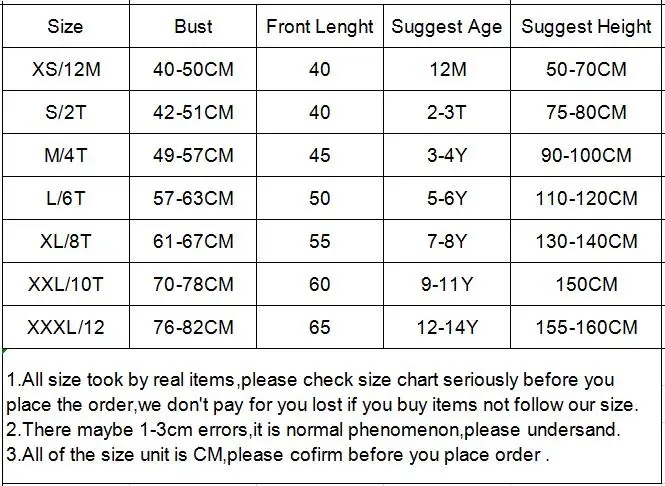 | Size | Bust | Front Lenght | Suggest Age | Suggest Height |
|---|---|---|---|---|
| XS/12M | 40-50CM | 40 | 12M | 50-70CM |
| S/2T | 42-51CM | 40 | 2-3T | 75-80CM |
| M/4T | 49-57CM | 45 | 3-4Y | 90-100CM |
| L/6T | 57-63CM | 50 | 5-6Y | 110-120CM |
| XL/8T | 61-67CM | 55 | 7-8Y | 130-140CM |
| XXL/10T | 70-78CM | 60 | 9-11Y | 150CM |
| XXXL/12 | 76-82CM | 65 | 12-14Y | 155-160CM |

1.All size took by real items,please check size chart seriously before you place the order,we don't pay for you lost if you buy items not follow our size.
2.There maybe 1-3cm errors,it is normal phenomenon,please undersand.
3.All of the size unit is CM,please cofirm before you place order .